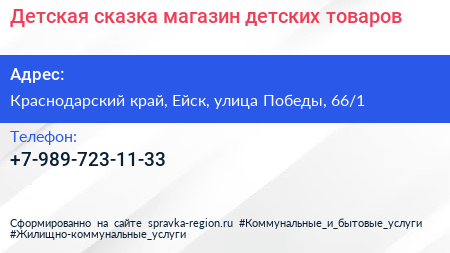 Детская сказка магазин детских товаров

Адрес:

Краснодарский край, Ейск, улица Победы, 66/1

Телефон:

+7-989-723-11-33

Сформированно на сайте spravka-region.ru #Коммунальные_и_бытовые_услуги #Жилищно-коммунальные_услуги